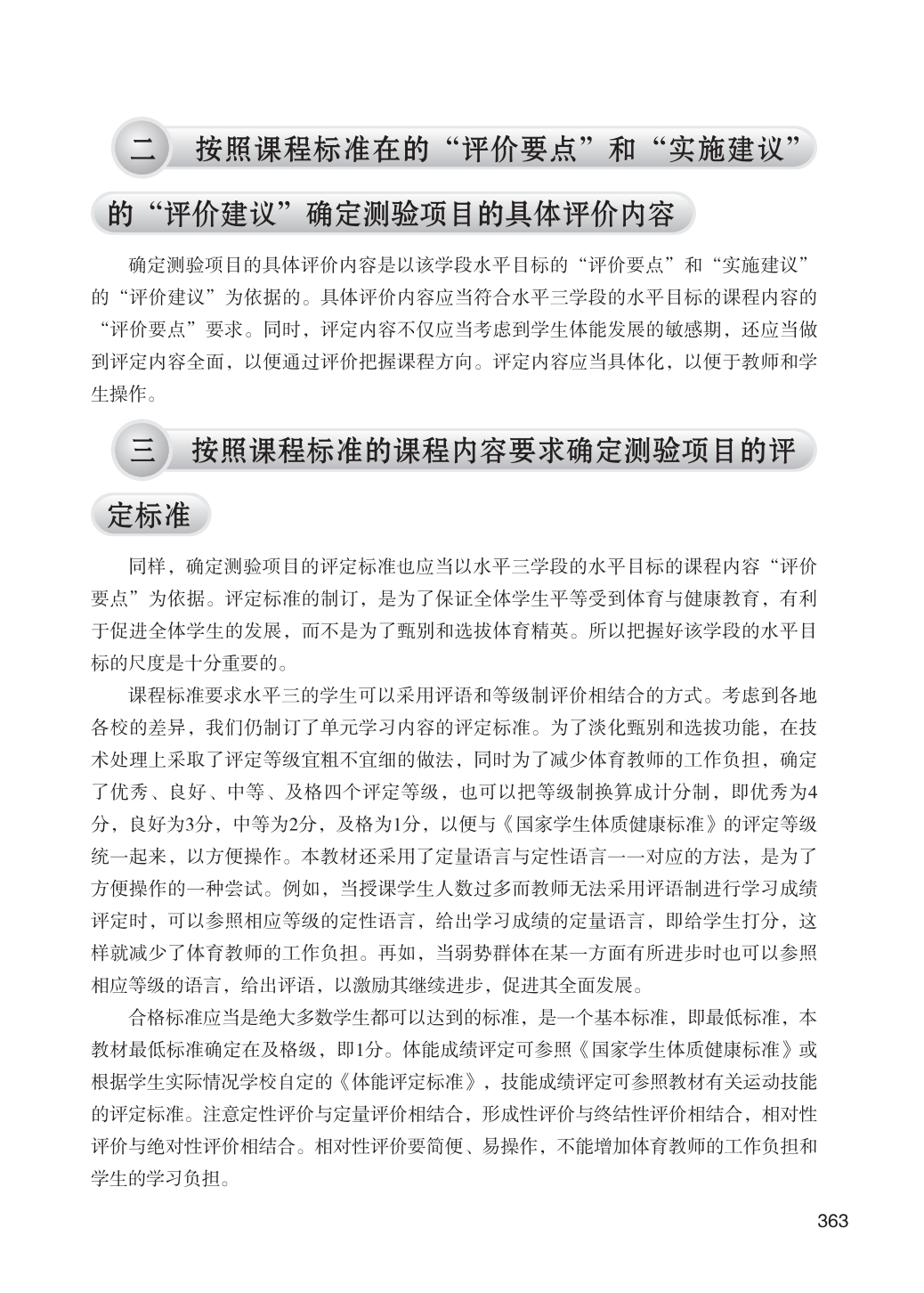 二 按照课程标准在的“评价要点”和“实施建议”的“评价建议”确定测验项目的具体评价内容

确定测验项目的具体评价内容是以该学段水平目标的“评价要点”和“实施建议”的“评价建议”为依据的。具体评价内容应当符合水平三学段的水平目标的课程内容的“评价要点”要求。同时，评定内容不仅应当考虑到学生体能发展的敏感期，还应当做到评定内容全面，以便通过评价把握课程方向。评定内容应当具体化，以便于教师和学生操作。

三 按照课程标准的课程内容要求确定测验项目的评定标准

同样，确定测验项目的评定标准也应当以水平三学段的水平目标的课程内容“评价要点”为依据。评定标准的制订，是为了保证全体学生平等受到体育与健康教育，有利于促进全体学生的发展，而不是为了甄别和选拔体育精英。所以把握好该学段的水平目标的尺度是十分重要的。

课程标准要求水平三的学生可以采用评语和等级制评价相结合的方式。考虑到各地各校的差异，我们仍制订了单元学习内容的评定标准。为了淡化甄别和选拔功能，在技术处理上采取了评定等级宜粗不宜细的做法，同时为了减少体育教师的工作负担，确定了优秀、良好、中等、及格四个评定等级，也可以把等级制换算成计分制，即优秀为4分，良好为3分，中等为2分，及格为1分，以便与《国家学生体质健康标准》的评定等级统一起来，以方便操作。本教材还采用了定量语言与定性语言一一对应的方法，是为了方便操作的一种尝试。例如，当授课学生人数过多而教师无法采用评语制进行学习成绩评定时，可以参照相应等级的定性语言，给出学习成绩的定量语言，即给学生打分，这样就减少了体育教师的工作负担。再如，当弱势群体在某一方面有所进步时也可以参照相应等级的语言，给出评语，以激励其继续进步，促进其全面发展。

合格标准应当是绝大多数学生都可以达到的标准，是一个基本标准，即最低标准，本教材最低标准确定在及格级，即1分。体能成绩评定可参照《国家学生体质健康标准》或根据学生实际情况学校自定的《体能评定标准》，技能成绩评定可参照教材有关运动技能的评定标准。注意定性评价与定量评价相结合，形成性评价与终结性评价相结合，相对性评价与绝对性评价相结合。相对性评价要简便、易操作，不能增加体育教师的工作负担和学生的学习负担。

363